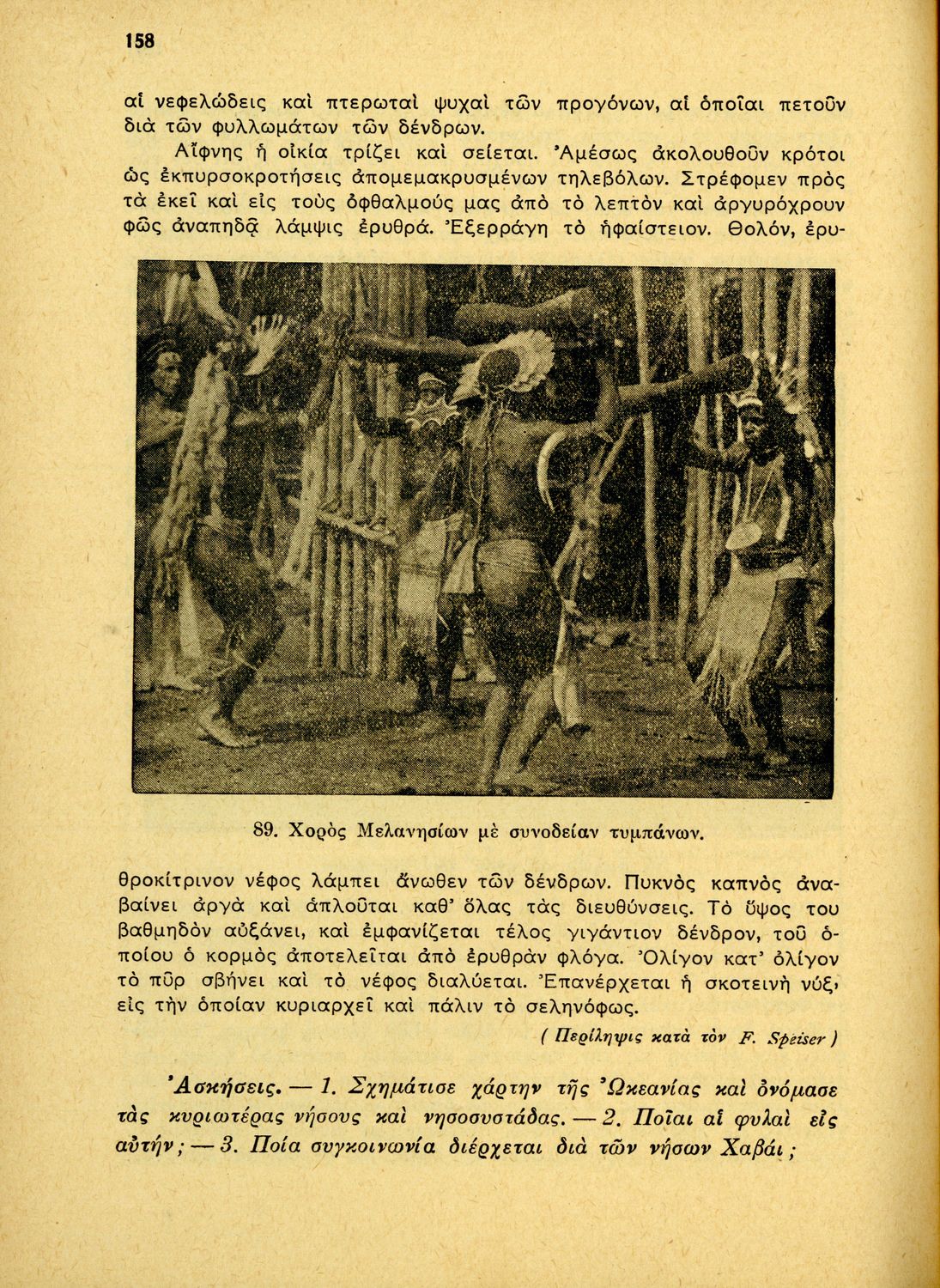 158

αἱ νεφελώδεις καὶ πτερωταὶ ψυχαὶ τῶν προγόνων, αἱ ὁποῖαι πετοῦν διὰ τῶν φυλλωμάτων τῶν δένδρων.

Αἴφνης ἡ οἰκία τρίζει καὶ σείεται. Ἀμέσως ἀκολουθοῦν κρότοι ὡς ἐκπυρσοκροτήσεις ἀπομεμακρυσμένων τηλεβόλων. Στρέφομεν πρὸς τὰ ἐκεῖ καὶ εἰς τοὺς ὀφθαλμούς μας ἀπὸ τὸ λεπτὸν καὶ ἀργυρόχρουν φῶς ἀναπηδᾷ λάμψις ἐρυθρά. Ἐξερράγη τὸ ἡφαίστειον. Θολόν, ἐρυθροκίτρινον νέφος λάμπει ἄνωθεν τῶν δένδρων. Πυκνὸς καπνὸς ἀναβαίνει ἀργὰ καὶ ἁπλοῦται καθ' ὅλας τὰς διευθύνσεις. Τὸ ὕψος του βαθμηδὸν αὐξάνει, καὶ ἐμφανίζεται τέλος γιγάντιον δένδρον, τοῦ ὁποίου ὁ κορμὸς ἀποτελεῖται ἀπὸ ἐρυθρὰν φλόγα. Ὀλίγον κατ' ὀλίγον τὸ πῦρ σβήνει καὶ τὸ νέφος διαλύεται. Ἐπανέρχεται ἡ σκοτεινὴ νύξ, εἰς τὴν ὁποίαν κυριαρχεῖ καὶ πάλιν τὸ σεληνόφως.

89. Χορὸς Μελανησίων μὲ συνοδείαν τυμπάνων.

( Περίληψις κατὰ τὸν F. Speiser )

Ἀσκήσεις. — 1. Σχημάτισε χάρτην τῆς Ὠκεανίας καὶ ὀνόμασε τὰς κυριωτέρας νήσους καὶ νησοσυστάδας. — 2. Ποῖαι αἱ φυλαὶ εἰς αὐτήν; — 3. Ποία συγκοινωνία διέρχεται διὰ τῶν νήσων Χαβάι;